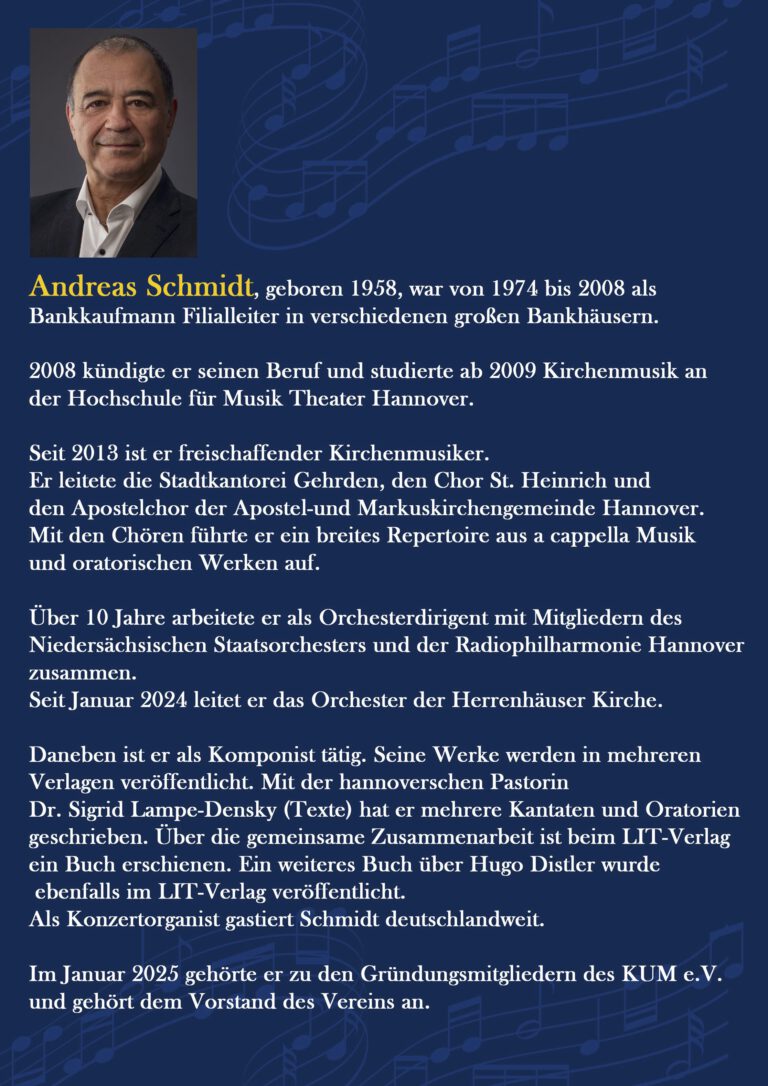 Andreas Schmidt, geboren 1958, war von 1974 bis 2008 als Bankkaufmann Filialleiter in verschiedenen großen Bankhäusern.

2008 kündigte er seinen Beruf und studierte ab 2009 Kirchenmusik an der Hochschule für Musik Theater Hannover.

Seit 2013 ist er freischaffender Kirchenmusiker.
Er leitete die Stadtkantorei Gehrden, den Chor St. Heinrich und den Apostelchor der Apostel-und Markuskirchengemeinde Hannover.
Mit den Chören führte er ein breites Repertoire aus a cappella Musik und oratorischen Werken auf.

Über 10 Jahre arbeitete er als Orchesterdirigent mit Mitgliedern des Niedersächsischen Staatsorchesters und der Radiophilharmonie Hannover zusammen.
Seit Januar 2024 leitet er das Orchester der Herrenhäuser Kirche.

Daneben ist er als Komponist tätig. Seine Werke werden in mehreren Verlagen veröffentlicht. Mit der hannoverschen Pastorin Dr. Sigrid Lampe-Densky (Texte) hat er mehrere Kantaten und Oratorien geschrieben. Über die gemeinsame Zusammenarbeit ist beim LIT-Verlag ein Buch erschienen. Ein weiteres Buch über Hugo Distler wurde ebenfalls im LIT-Verlag veröffentlicht.
Als Konzertorganist gastiert Schmidt deutschlandweit.

Im Januar 2025 gehörte er zu den Gründungsmitgliedern des KUM e.V. und gehört dem Vorstand des Vereins an.